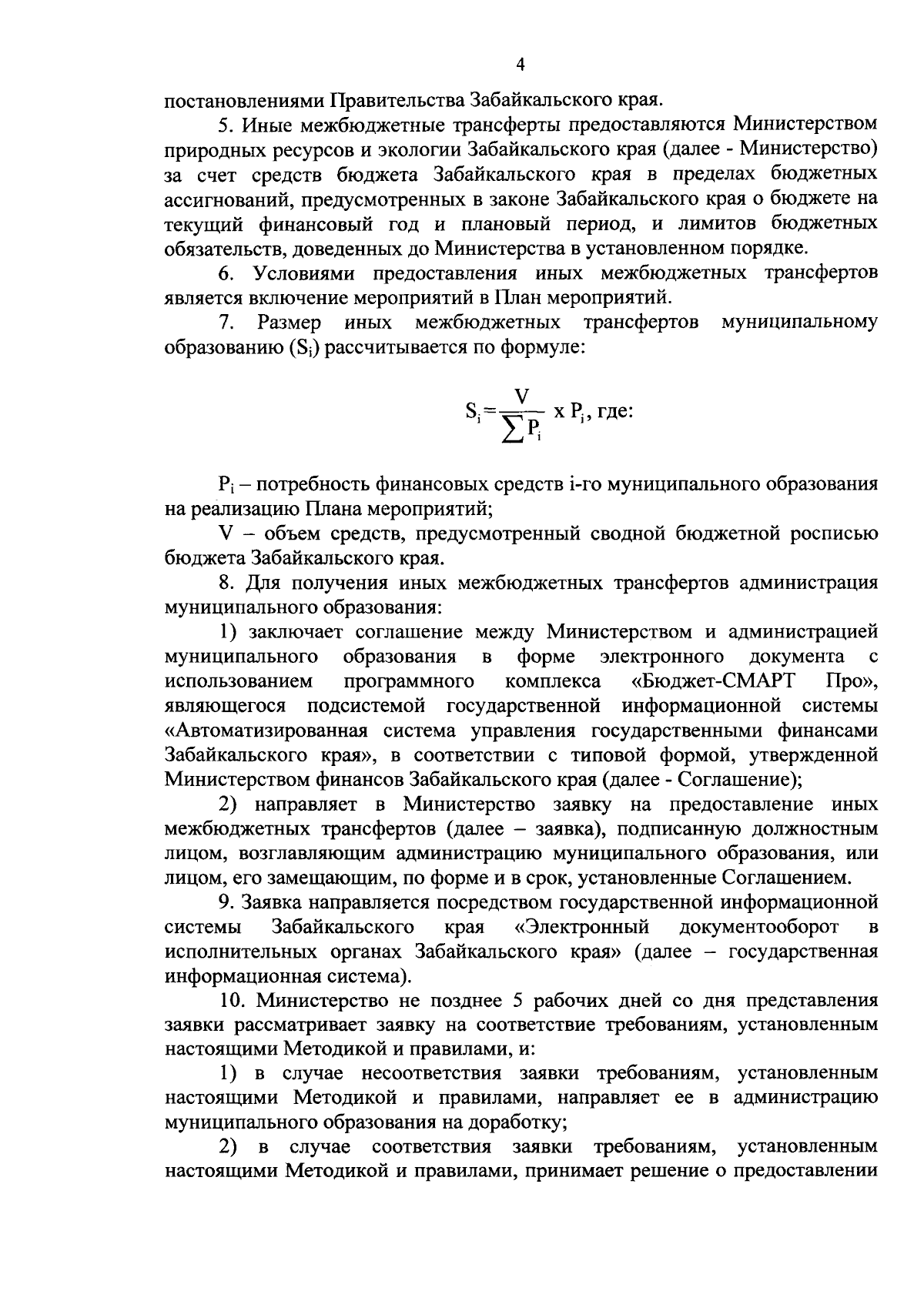 4

постановлениями Правительства Забайкальского края.

5. Иные межбюджетные трансферты предоставляются Министерством природных ресурсов и экологии Забайкальского края (далее - Министерство) за счет средств бюджета Забайкальского края в пределах бюджетных ассигнований, предусмотренных в законе Забайкальского края о бюджете на текущий финансовый год и плановый период, и лимитов бюджетных обязательств, доведенных до Министерства в установленном порядке.

6. Условиями предоставления иных межбюджетных трансфертов является включение мероприятий в План мероприятий.

7. Размер иных межбюджетных трансфертов муниципальному образованию ($S_i$) рассчитывается по формуле:

$S_i = \frac{V}{\sum P_i}$ x $P_i$, где:

$P_i$ – потребность финансовых средств i-го муниципального образования на реализацию Плана мероприятий;

V – объем средств, предусмотренный сводной бюджетной росписью бюджета Забайкальского края.

8. Для получения иных межбюджетных трансфертов администрация муниципального образования:

1) заключает соглашение между Министерством и администрацией муниципального образования в форме электронного документа с использованием программного комплекса «Бюджет-СМАРТ Про», являющегося подсистемой государственной информационной системы «Автоматизированная система управления государственными финансами Забайкальского края», в соответствии с типовой формой, утвержденной Министерством финансов Забайкальского края (далее - Соглашение);

2) направляет в Министерство заявку на предоставление иных межбюджетных трансфертов (далее – заявка), подписанную должностным лицом, возглавляющим администрацию муниципального образования, или лицом, его замещающим, по форме и в срок, установленные Соглашением.

9. Заявка направляется посредством государственной информационной системы Забайкальского края «Электронный документооборот в исполнительных органах Забайкальского края» (далее – государственная информационная система).

10. Министерство не позднее 5 рабочих дней со дня представления заявки рассматривает заявку на соответствие требованиям, установленным настоящими Методикой и правилами, и:

1) в случае несоответствия заявки требованиям, установленным настоящими Методикой и правилами, направляет ее в администрацию муниципального образования на доработку;

2) в случае соответствия заявки требованиям, установленным настоящими Методикой и правилами, принимает решение о предоставлении